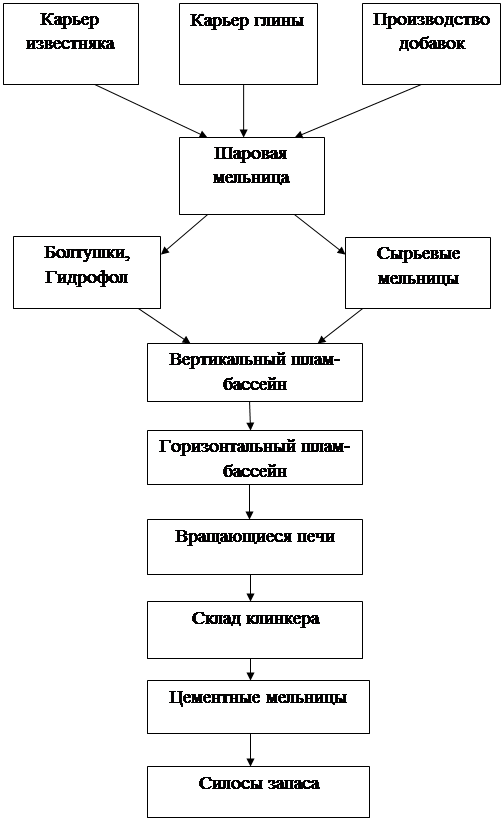 Карьер известняка

Карьер глины

Производство добавок

Шаровая мельница

Болтушки, Гидрофол

Сырьевые мельницы

Вертикальный шлам-бассейн

Горизонтальный шлам-бассейн

Вращающиеся печи

Склад клинкера

Цементные мельницы

Силосы запаса